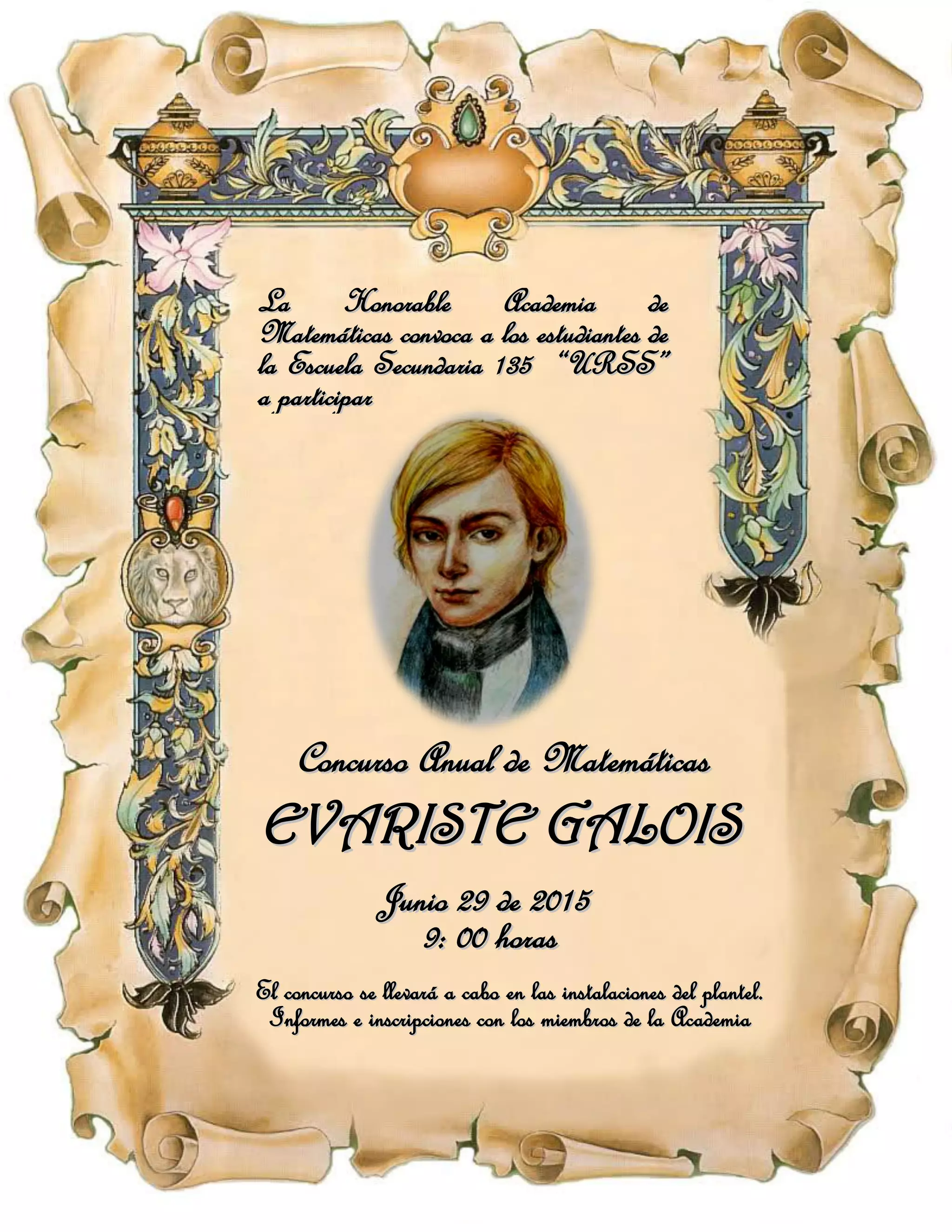 La Honorable Academia de Matemáticas convoca a los estudiantes de la Escuela Secundaria 135 "URSS" a participar

Concurso Anual de Matemáticas

EVARISTE GALOIS

Junio 29 de 2015
9: 00 horas

El concurso se llevará a cabo en las instalaciones del plantel.
Informes e inscripciones con los miembros de la Academia